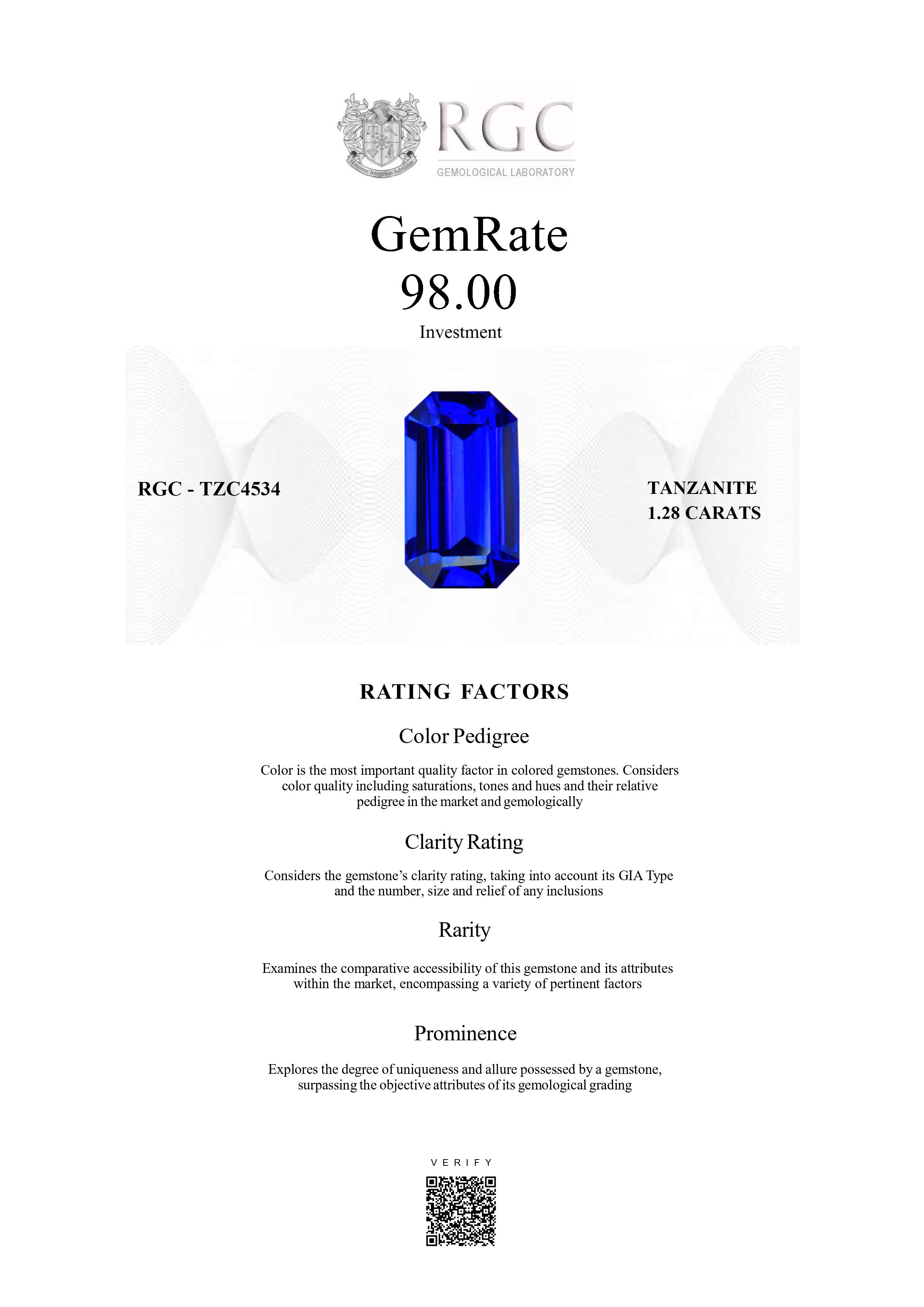 Honestas Integritas Subtilitas

RGC
GEMOLOGICAL LABORATORY

GemRate
98.00
Investment

RGC - TZC4534

TANZANITE
1.28 CARATS

RATING FACTORS

Color Pedigree

Color is the most important quality factor in colored gemstones. Considers color quality including saturations, tones and hues and their relative pedigree in the market and gemologically

Clarity Rating

Considers the gemstone's clarity rating, taking into account its GIA Type and the number, size and relief of any inclusions

Rarity

Examines the comparative accessibility of this gemstone and its attributes within the market, encompassing a variety of pertinent factors

Prominence

Explores the degree of uniqueness and allure possessed by a gemstone, surpassing the objective attributes of its gemological grading

VERIFY